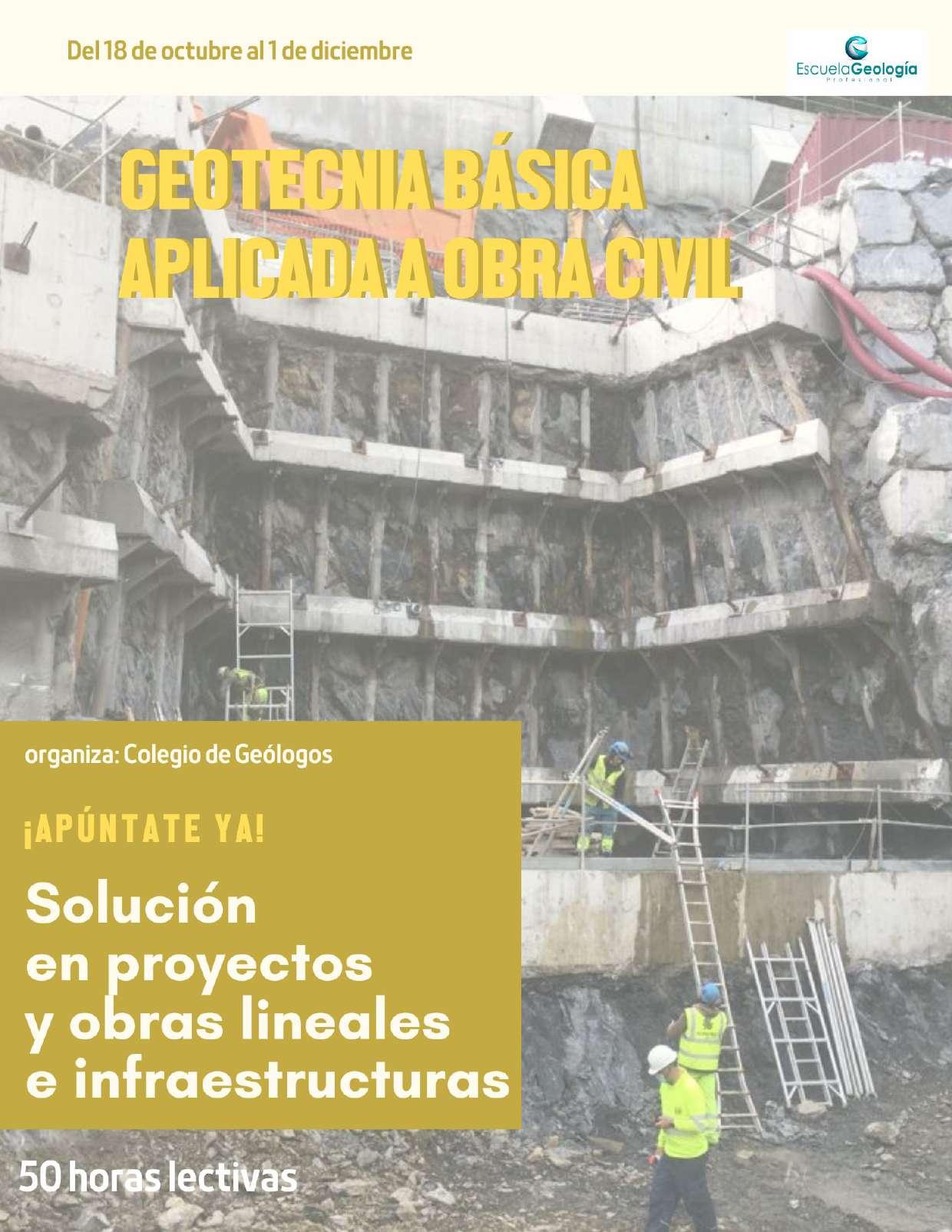 Del 18 de octubre al 1 de diciembre

EscuelaGeología
Profesional

GEOTECNIA BÁSICA APLICADA A OBRA CIVIL

organiza: Colegio de Geólogos

¡APÚNTATE YA!

Solución en proyectos y obras lineales e infraestructuras

50 horas lectivas